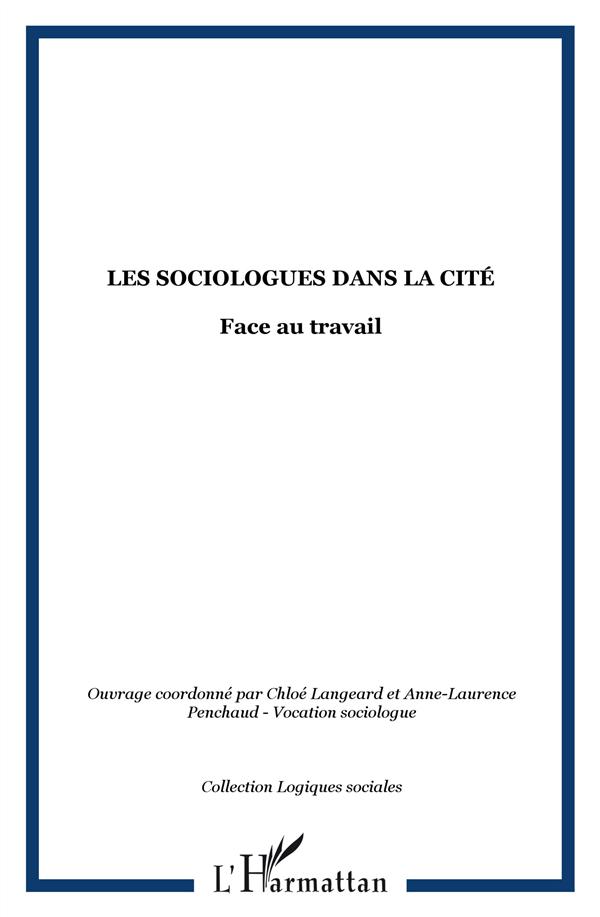 LES SOCIOLOGUES DANS LA CITÉ

Face au travail

Ouvrage coordonné par Chloé Langeard et Anne-Laurence Penchaud - Vocation sociologue

Collection Logiques sociales

L'Harmattan